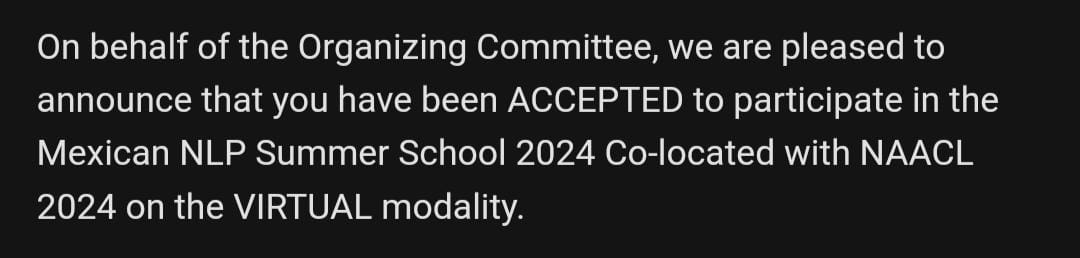 On behalf of the Organizing Committee, we are pleased to announce that you have been ACCEPTED to participate in the Mexican NLP Summer School 2024 Co-located with NAACL 2024 on the VIRTUAL modality.